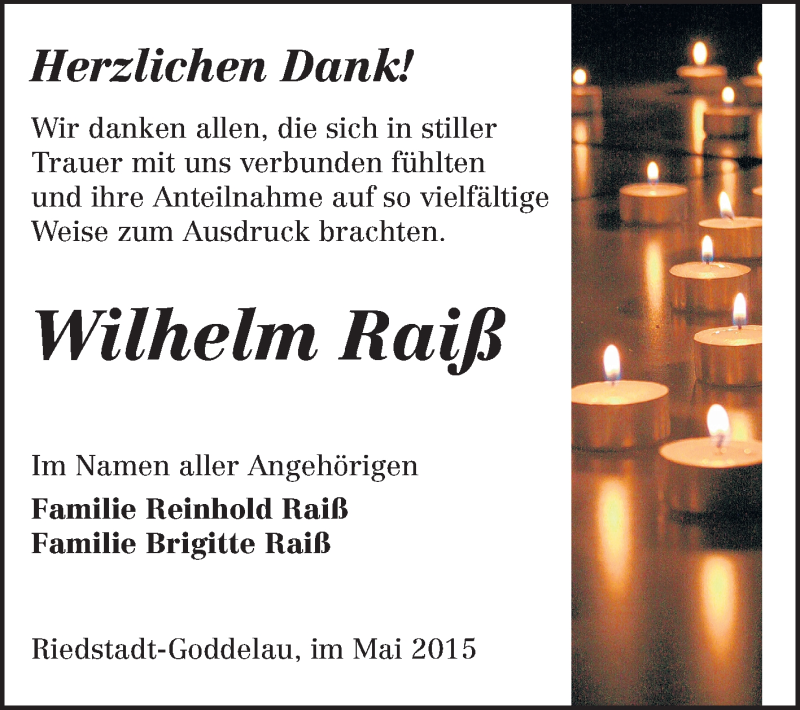 Herzlichen Dank!

Wir danken allen, die sich in stiller Trauer mit uns verbunden fühlten und ihre Anteilnahme auf so vielfältige Weise zum Ausdruck brachten.

Wilhelm Raiß

Im Namen aller Angehörigen

Familie Reinhold Raiß
Familie Brigitte Raiß

Riedstadt-Goddelau, im Mai 2015